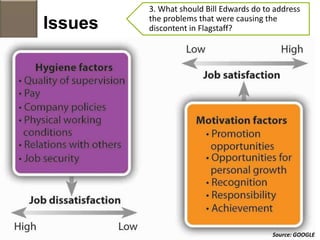 Issues

3. What should Bill Edwards do to address the problems that were causing the discontent in Flagstaff?

Hygiene factors
• Quality of supervision
• Pay
• Company policies
• Physical working conditions
• Relations with others
• Job security

Job dissatisfaction

High Low

Low High

Job satisfaction

Motivation factors
• Promotion opportunities
• Opportunities for personal growth
• Recognition
• Responsibility
• Achievement

Source: GOOGLE